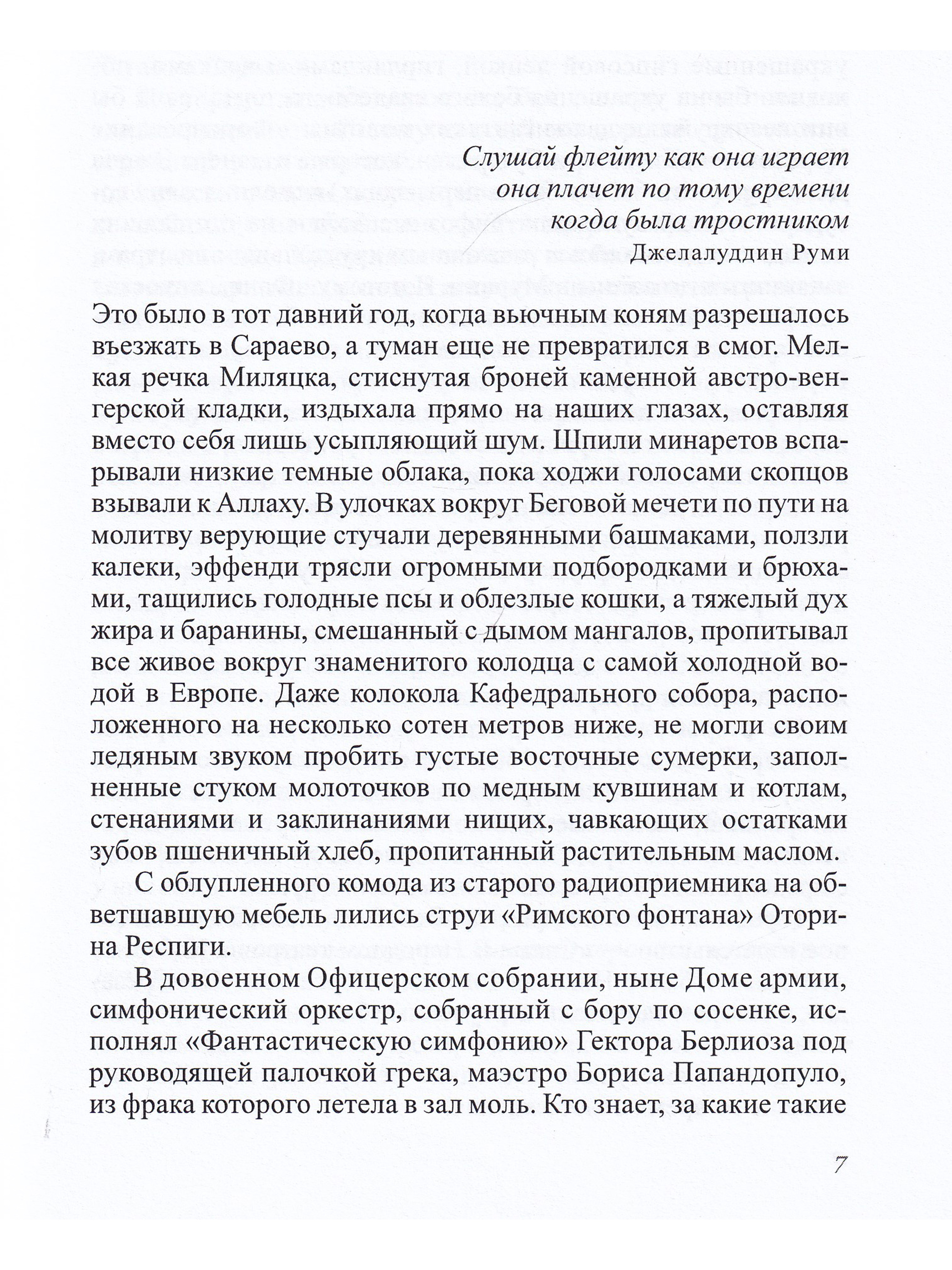 Слушай флейту как она играет
она плачет по тому времени
когда была тростником
Джелалуддин Руми

Это было в тот давний год, когда вьючным коням разрешалось въезжать в Сараево, а туман еще не превратился в смог. Мелкая речка Миляцка, стиснутая броней каменной австро-венгерской кладки, издыхала прямо на наших глазах, оставляя вместо себя лишь усыпляющий шум. Шпили минаретов вспарывали низкие темные облака, пока ходжи голосами скопцов взывали к Аллаху. В улочках вокруг Беговой мечети по пути на молитву верующие стучали деревянными башмаками, ползли калеки, эффенди трясли огромными подбородками и брюхами, тащились голодные псы и облезлые кошки, а тяжелый дух жира и баранины, смешанный с дымом мангалов, пропитывал все живое вокруг знаменитого колодца с самой холодной водой в Европе. Даже колокола Кафедрального собора, расположенного на несколько сотен метров ниже, не могли своим ледяным звуком пробить густые восточные сумерки, заполненные стуком молоточков по медным кувшинам и котлам, стенаниями и заклинаниями нищих, чавкающих остатками зубов пшеничный хлеб, пропитанный растительным маслом.

С облупленного комода из старого радиоприемника на обветшавшую мебель лились струи «Римского фонтана» Оторина Респиги.

В довоенном Офицерском собрании, ныне Доме армии, симфонический оркестр, собранный с бору по сосенке, исполнял «Фантастическую симфонию» Гектора Берлиоза под руководящей палочкой грека, маэстро Бориса Папандопуло, из фрака которого летела в зал моль. Кто знает, за какие такие

7